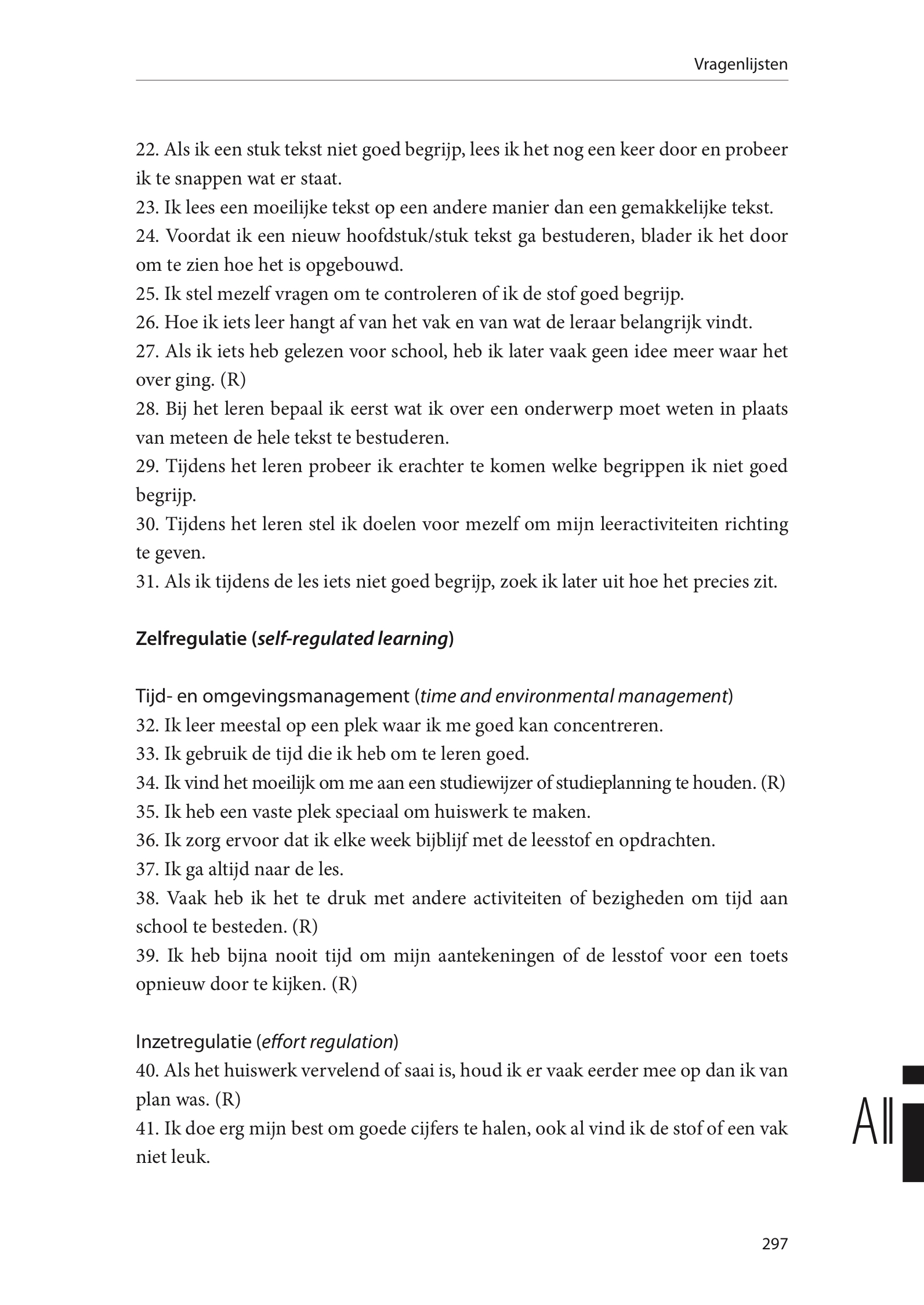 Vragenlijsten

22. Als ik een stuk tekst niet goed begrijp, lees ik het nog een keer door en probeer ik te snappen wat er staat.
23. Ik lees een moeilijke tekst op een andere manier dan een gemakkelijke tekst.
24. Voordat ik een nieuw hoofdstuk/stuk tekst ga bestuderen, blader ik het door om te zien hoe het is opgebouwd.
25. Ik stel mezelf vragen om te controleren of ik de stof goed begrijp.
26. Hoe ik iets leer hangt af van het vak en van wat de leraar belangrijk vindt.
27. Als ik iets heb gelezen voor school, heb ik later vaak geen idee meer waar het over ging. (R)
28. Bij het leren bepaal ik eerst wat ik over een onderwerp moet weten in plaats van meteen de hele tekst te bestuderen.
29. Tijdens het leren probeer ik erachter te komen welke begrippen ik niet goed begrijp.
30. Tijdens het leren stel ik doelen voor mezelf om mijn leeractiviteiten richting te geven.
31. Als ik tijdens de les iets niet goed begrijp, zoek ik later uit hoe het precies zit.

Zelfregulatie (self-regulated learning)

Tijd- en omgevingsmanagement (time and environmental management)
32. Ik leer meestal op een plek waar ik me goed kan concentreren.
33. Ik gebruik de tijd die ik heb om te leren goed.
34. Ik vind het moeilijk om me aan een studiewijzer of studieplanning te houden. (R)
35. Ik heb een vaste plek speciaal om huiswerk te maken.
36. Ik zorg ervoor dat ik elke week bijblijf met de leesstof en opdrachten.
37. Ik ga altijd naar de les.
38. Vaak heb ik het te druk met andere activiteiten of bezigheden om tijd aan school te besteden. (R)
39. Ik heb bijna nooit tijd om mijn aantekeningen of de lesstof voor een toets opnieuw door te kijken. (R)

Inzetregulatie (effort regulation)
40. Als het huiswerk vervelend of saai is, houd ik er vaak eerder mee op dan ik van plan was. (R)
41. Ik doe erg mijn best om goede cijfers te halen, ook al vind ik de stof of een vak niet leuk.

AII

297